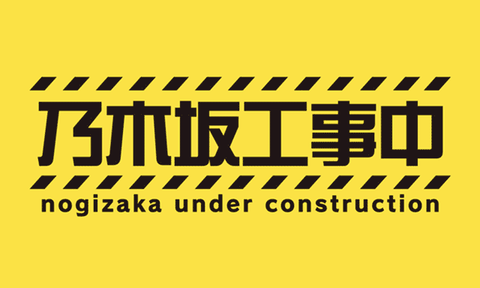 乃木坂工事中

nogizaka under construction